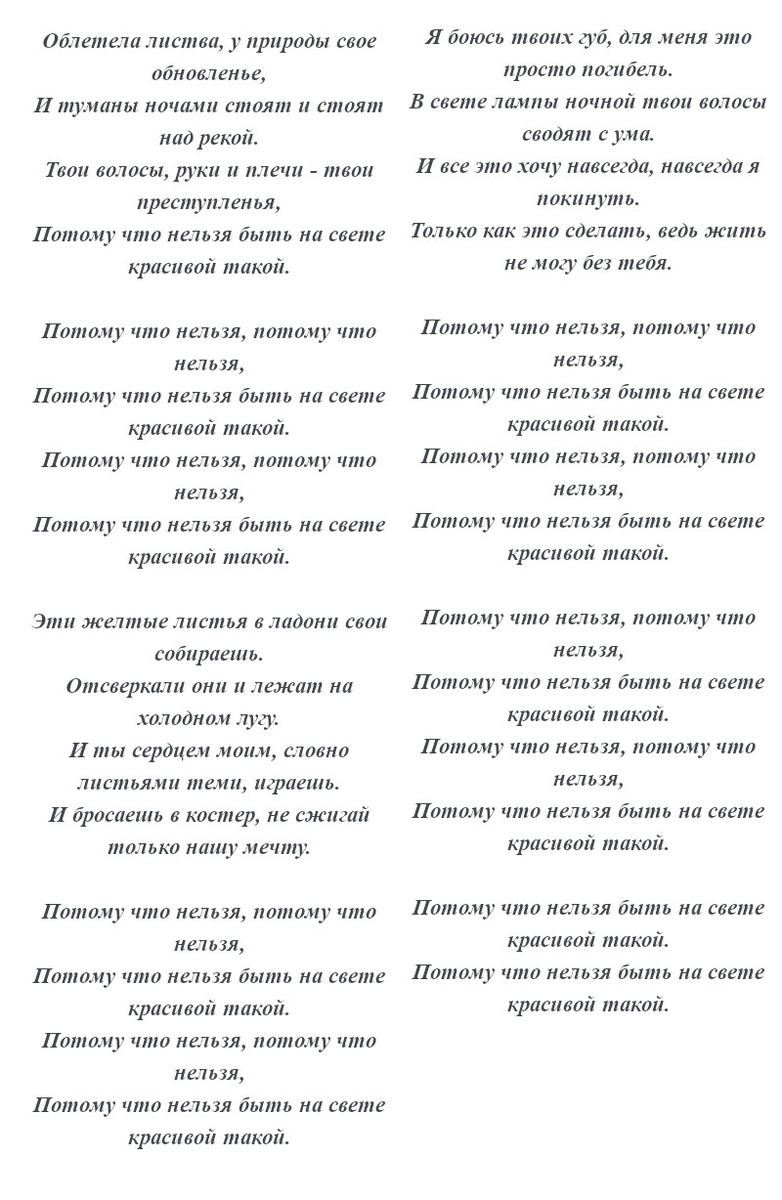 Облетела листва, у природы свое обновленье,
И туманы ночами стоят и стоят над рекой.
Твои волосы, руки и плечи - твои преступленья,
Потому что нельзя быть на свете красивой такой.

Потому что нельзя, потому что нельзя,
Потому что нельзя быть на свете красивой такой.
Потому что нельзя, потому что нельзя,
Потому что нельзя быть на свете красивой такой.

Эти желтые листья в ладони свои собираешь.
Отсверкали они и лежат на холодном лугу.
И ты сердцем моим, словно листьями теми, играешь.
И бросаешь в костер, не сжигай только нашу мечту.

Потому что нельзя, потому что нельзя,
Потому что нельзя быть на свете красивой такой.
Потому что нельзя, потому что нельзя,
Потому что нельзя быть на свете красивой такой.

Я боюсь твоих губ, для меня это просто погибель.
В свете лампы ночной твои волосы сводят с ума.
И все это хочу навсегда, навсегда я покинуть.
Только как это сделать, ведь жить не могу без тебя.

Потому что нельзя, потому что нельзя,
Потому что нельзя быть на свете красивой такой.
Потому что нельзя, потому что нельзя,
Потому что нельзя быть на свете красивой такой.

Потому что нельзя, потому что нельзя,
Потому что нельзя быть на свете красивой такой.
Потому что нельзя, потому что нельзя,
Потому что нельзя быть на свете красивой такой.

Потому что нельзя быть на свете красивой такой.
Потому что нельзя быть на свете красивой такой.